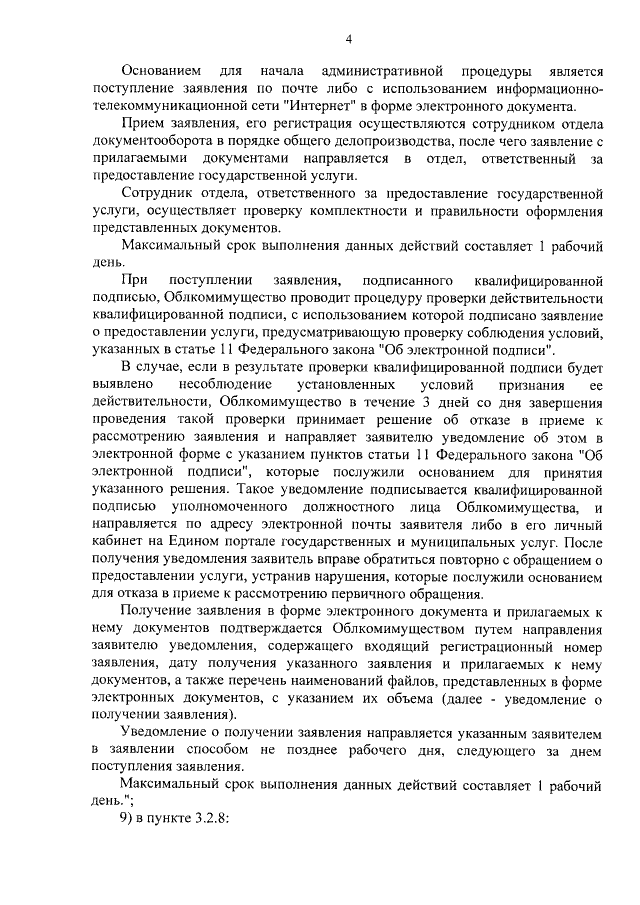 4

Основанием для начала административной процедуры является поступление заявления по почте либо с использованием информационно-телекоммуникационной сети "Интернет" в форме электронного документа.

Прием заявления, его регистрация осуществляются сотрудником отдела документооборота в порядке общего делопроизводства, после чего заявление с прилагаемыми документами направляется в отдел, ответственный за предоставление государственной услуги.

Сотрудник отдела, ответственного за предоставление государственной услуги, осуществляет проверку комплектности и правильности оформления представленных документов.

Максимальный срок выполнения данных действий составляет 1 рабочий день.

При поступлении заявления, подписанного квалифицированной подписью, Облкомимущество проводит процедуру проверки действительности квалифицированной подписи, с использованием которой подписано заявление о предоставлении услуги, предусматривающую проверку соблюдения условий, указанных в статье 11 Федерального закона "Об электронной подписи".

В случае, если в результате проверки квалифицированной подписи будет выявлено несоблюдение установленных условий признания ее действительности, Облкомимущество в течение 3 дней со дня завершения проведения такой проверки принимает решение об отказе в приеме к рассмотрению заявления и направляет заявителю уведомление об этом в электронной форме с указанием пунктов статьи 11 Федерального закона "Об электронной подписи", которые послужили основанием для принятия указанного решения. Такое уведомление подписывается квалифицированной подписью уполномоченного должностного лица Облкомимущества, и направляется по адресу электронной почты заявителя либо в его личный кабинет на Едином портале государственных и муниципальных услуг. После получения уведомления заявитель вправе обратиться повторно с обращением о предоставлении услуги, устранив нарушения, которые послужили основанием для отказа в приеме к рассмотрению первичного обращения.

Получение заявления в форме электронного документа и прилагаемых к нему документов подтверждается Облкомимуществом путем направления заявителю уведомления, содержащего входящий регистрационный номер заявления, дату получения указанного заявления и прилагаемых к нему документов, а также перечень наименований файлов, представленных в форме электронных документов, с указанием их объема (далее - уведомление о получении заявления).

Уведомление о получении заявления направляется указанным заявителем в заявлении способом не позднее рабочего дня, следующего за днем поступления заявления.

Максимальный срок выполнения данных действий составляет 1 рабочий день.";

9) в пункте 3.2.8: